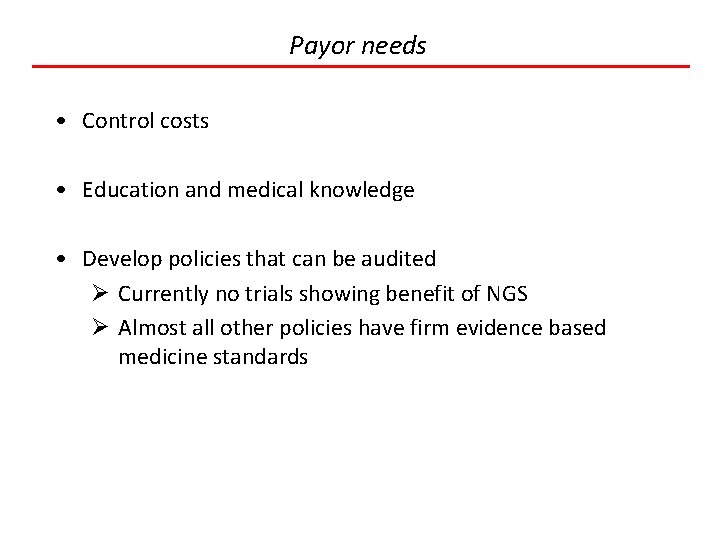 Payor needs

• Control costs

• Education and medical knowledge

• Develop policies that can be audited
  ➢ Currently no trials showing benefit of NGS
  ➢ Almost all other policies have firm evidence based medicine standards